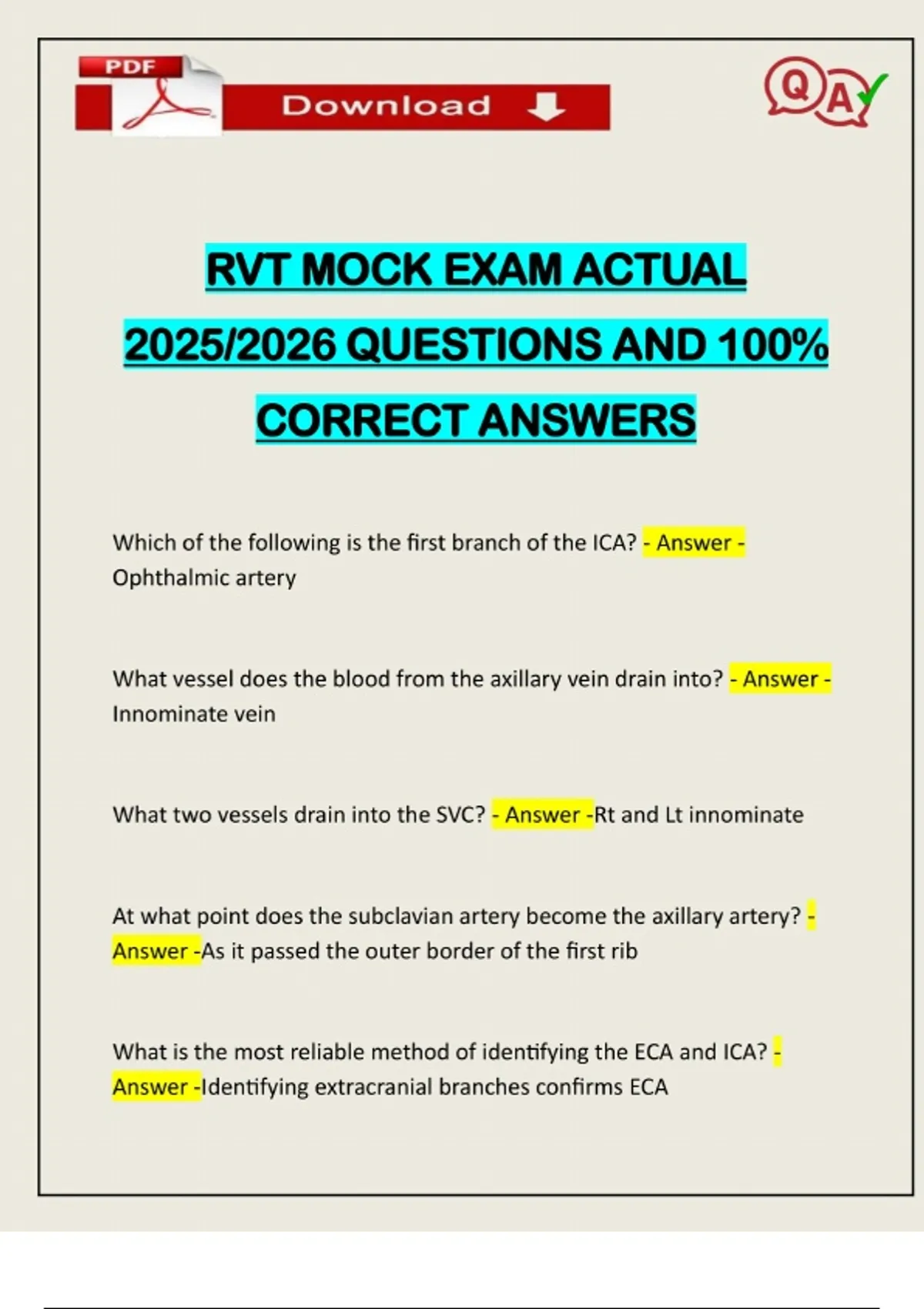 PDF

Download

QA

RVT MOCK EXAM ACTUAL 2025/2026 QUESTIONS AND 100% CORRECT ANSWERS

Which of the following is the first branch of the ICA? - Answer - Ophthalmic artery

What vessel does the blood from the axillary vein drain into? - Answer - Innominate vein

What two vessels drain into the SVC? - Answer -Rt and Lt innominate

At what point does the subclavian artery become the axillary artery? - Answer -As it passed the outer border of the first rib

What is the most reliable method of identifying the ECA and ICA? - Answer -Identifying extracranial branches confirms ECA